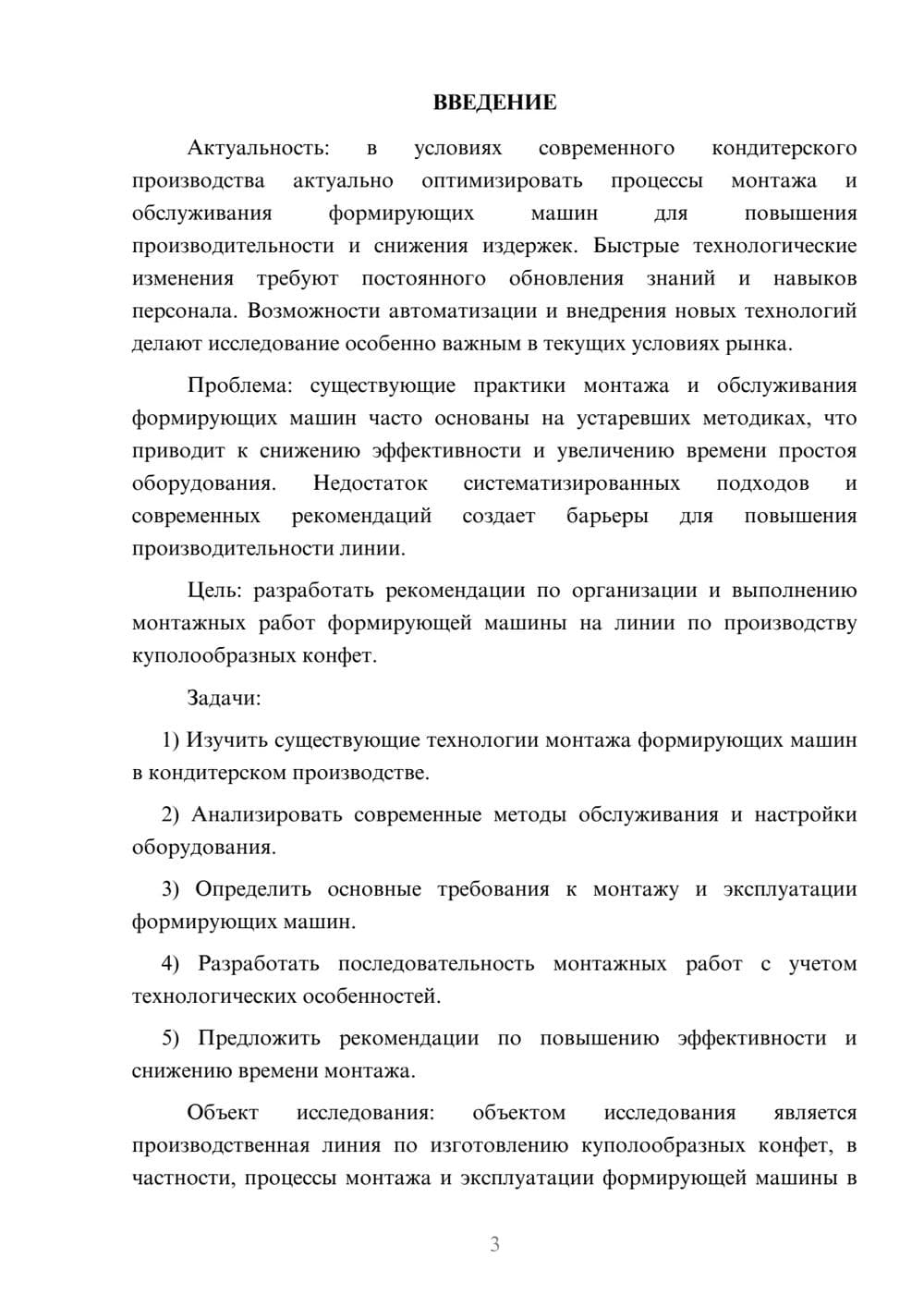 ВВЕДЕНИЕ

Актуальность: в условиях современного кондитерского производства актуально оптимизировать процессы монтажа и обслуживания формирующих машин для повышения производительности и снижения издержек. Быстрые технологические изменения требуют постоянного обновления знаний и навыков персонала. Возможности автоматизации и внедрения новых технологий делают исследование особенно важным в текущих условиях рынка.

Проблема: существующие практики монтажа и обслуживания формирующих машин часто основаны на устаревших методиках, что приводит к снижению эффективности и увеличению времени простоя оборудования. Недостаток систематизированных подходов и современных рекомендаций создает барьеры для повышения производительности линии.

Цель: разработать рекомендации по организации и выполнению монтажных работ формирующей машины на линии по производству куполообразных конфет.

Задачи:

1) Изучить существующие технологии монтажа формирующих машин в кондитерском производстве.

2) Анализировать современные методы обслуживания и настройки оборудования.

3) Определить основные требования к монтажу и эксплуатации формирующих машин.

4) Разработать последовательность монтажных работ с учетом технологических особенностей.

5) Предложить рекомендации по повышению эффективности и снижению времени монтажа.

Объект исследования: объектом исследования является производственная линия по изготовлению куполообразных конфет, в частности, процессы монтажа и эксплуатации формирующей машины в

3